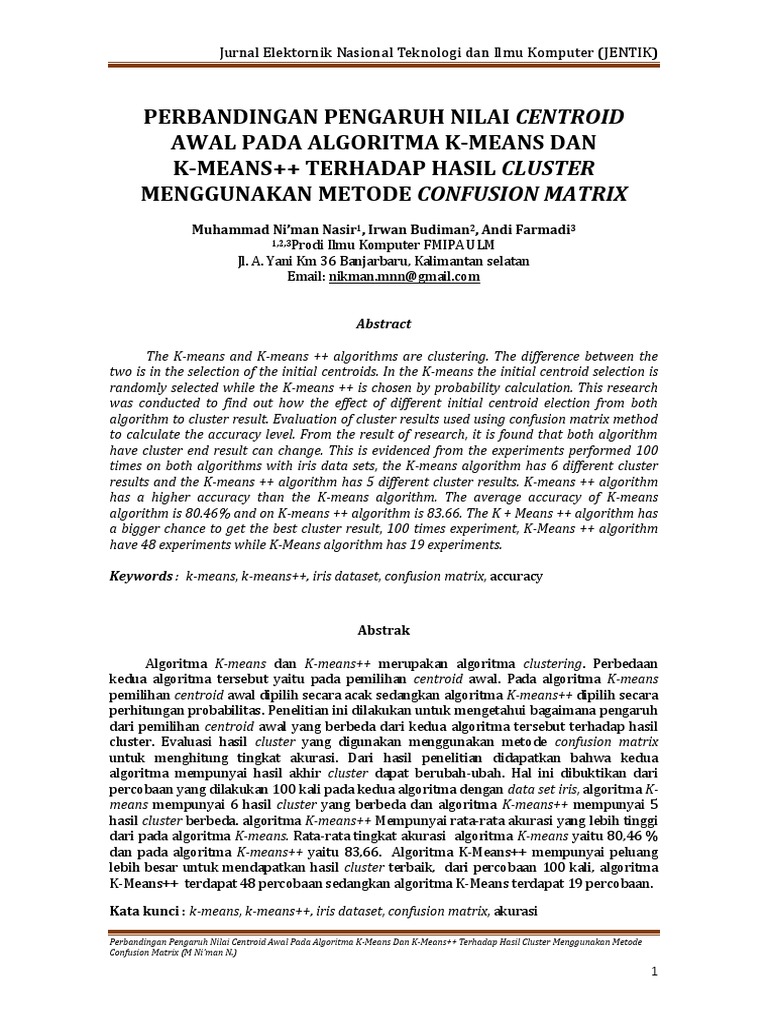 Jurnal Elektornik Nasional Teknologi dan Ilmu Komputer (JENTIK)

PERBANDINGAN PENGARUH NILAI CENTROID AWAL PADA ALGORITMA K-MEANS DAN K-MEANS++ TERHADAP HASIL CLUSTER MENGGUNAKAN METODE CONFUSION MATRIX

Muhammad Ni'man Nasir$^1$, Irwan Budiman$^2$, Andi Farmadi$^3$
$^{1,2,3}$Prodi Ilmu Komputer FMIPA ULM
Jl. A. Yani Km 36 Banjarbaru, Kalimantan selatan
Email: nikman.mnn@gmail.com

Abstract

The K-means and K-means ++ algorithms are clustering. The difference between the two is in the selection of the initial centroids. In the K-means the initial centroid selection is randomly selected while the K-means ++ is chosen by probability calculation. This research was conducted to find out how the effect of different initial centroid election from both algorithm to cluster result. Evaluation of cluster results used using confusion matrix method to calculate the accuracy level. From the result of research, it is found that both algorithm have cluster end result can change. This is evidenced from the experiments performed 100 times on both algorithms with iris data sets, the K-means algorithm has 6 different cluster results and the K-means ++ algorithm has 5 different cluster results. K-means ++ algorithm has a higher accuracy than the K-means algorithm. The average accuracy of K-means algorithm is 80.46% and on K-means ++ algorithm is 83.66. The K + Means ++ algorithm has a bigger chance to get the best cluster result, 100 times experiment, K-Means ++ algorithm have 48 experiments while K-Means algorithm has 19 experiments.

Keywords : k-means, k-means++, iris dataset, confusion matrix, accuracy

Abstrak

Algoritma K-means dan K-means++ merupakan algoritma clustering. Perbedaan kedua algoritma tersebut yaitu pada pemilihan centroid awal. Pada algoritma K-means pemilihan centroid awal dipilih secara acak sedangkan algoritma K-means++ dipilih secara perhitungan probabilitas. Penelitian ini dilakukan untuk mengetahui bagaimana pengaruh dari pemilihan centroid awal yang berbeda dari kedua algoritma tersebut terhadap hasil cluster. Evaluasi hasil cluster yang digunakan menggunakan metode confusion matrix untuk menghitung tingkat akurasi. Dari hasil penelitian didapatkan bahwa kedua algoritma mempunyai hasil akhir cluster dapat berubah-ubah. Hal ini dibuktikan dari percobaan yang dilakukan 100 kali pada kedua algoritma dengan data set iris, algoritma K-means mempunyai 6 hasil cluster yang berbeda dan algoritma K-means++ mempunyai 5 hasil cluster berbeda. algoritma K-means++ Mempunyai rata-rata akurasi yang lebih tinggi dari pada algoritma K-means. Rata-rata tingkat akurasi algoritma K-means yaitu 80,46 % dan pada algoritma K-means++ yaitu 83,66. Algoritma K-Means++ mempunyai peluang lebih besar untuk mendapatkan hasil cluster terbaik, dari percobaan 100 kali, algoritma K-Means++ terdapat 48 percobaan sedangkan algoritma K-Means terdapat 19 percobaan.

Kata kunci : k-means, k-means++, iris dataset, confusion matrix, akurasi

Perbandingan Pengaruh Nilai Centroid Awal Pada Algoritma K-Means Dan K-Means++ Terhadap Hasil Cluster Menggunakan Metode Confusion Matrix (M Ni'man N.)

1